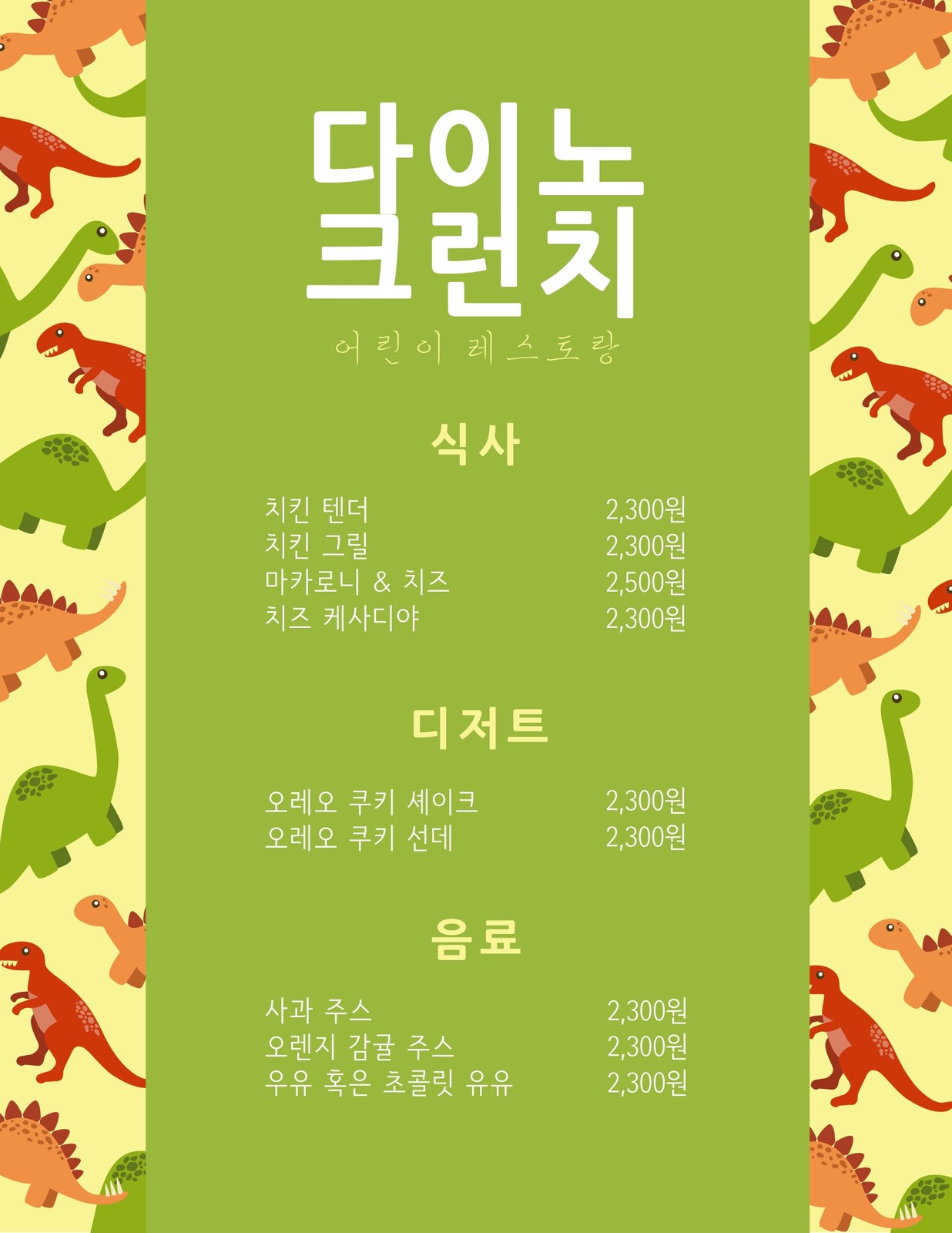 다이노
크런치

어린이 레스토랑

식사

치킨 텐더 2,300원
치킨 그릴 2,300원
마카로니 & 치즈 2,500원
치즈 케사디야 2,300원

디저트

오레오 쿠키 셰이크 2,300원
오레오 쿠키 선데 2,300원

음료

사과 주스 2,300원
오렌지 감귤 주스 2,300원
우유 혹은 초콜릿 유유 2,300원